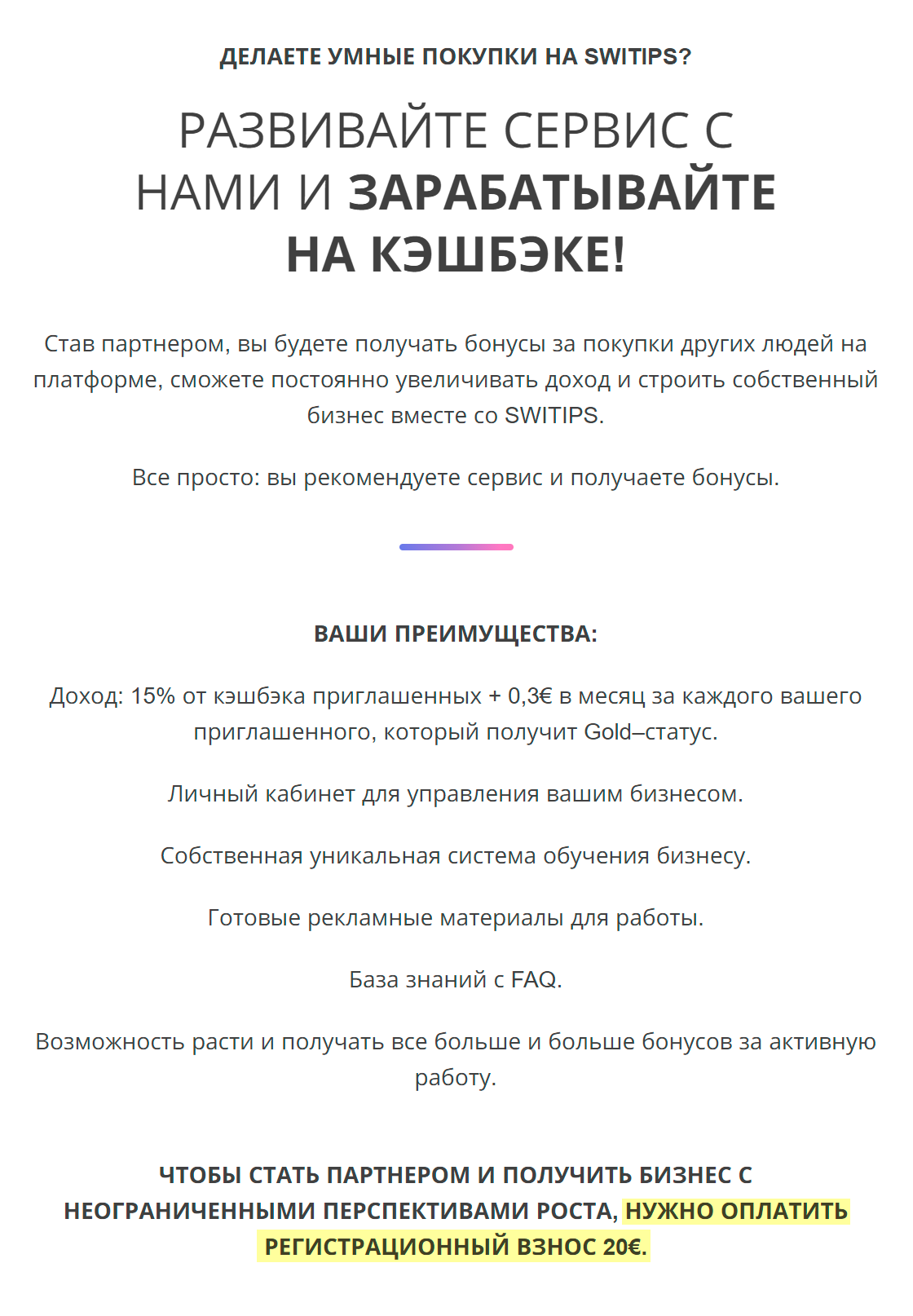 ДЕЛАЕТЕ УМНЫЕ ПОКУПКИ НА SWITIPS?

РАЗВИВАЙТЕ СЕРВИС С НАМИ И ЗАРАБАТЫВАЙТЕ НА КЭШБЭКЕ!

Став партнером, вы будете получать бонусы за покупки других людей на платформе, сможете постоянно увеличивать доход и строить собственный бизнес вместе со SWITIPS.

Все просто: вы рекомендуете сервис и получаете бонусы.

ВАШИ ПРЕИМУЩЕСТВА:

Доход: 15% от кэшбэка приглашенных + 0,3€ в месяц за каждого вашего приглашенного, который получит Gold–статус.

Личный кабинет для управления вашим бизнесом.

Собственная уникальная система обучения бизнесу.

Готовые рекламные материалы для работы.

База знаний с FAQ.

Возможность расти и получать все больше и больше бонусов за активную работу.

ЧТОБЫ СТАТЬ ПАРТНЕРОМ И ПОЛУЧИТЬ БИЗНЕС С НЕОГРАНИЧЕННЫМИ ПЕРСПЕКТИВАМИ РОСТА, НУЖНО ОПЛАТИТЬ РЕГИСТРАЦИОННЫЙ ВЗНОС 20€.